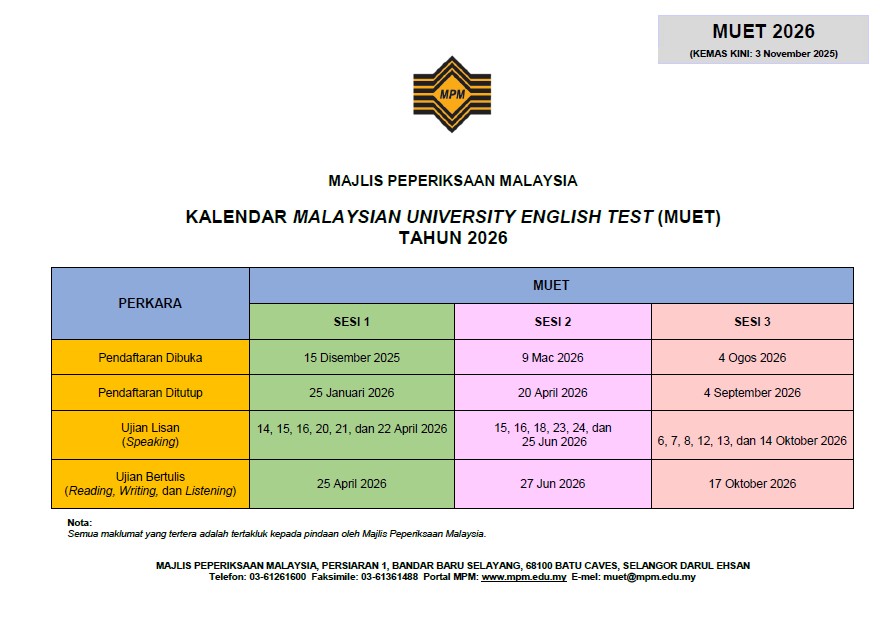 MUET 2026
(KEMAS KINI: 3 November 2025)

MPM

MAJLIS PEPERIKSAAN MALAYSIA

KALENDAR MALAYSIAN UNIVERSITY ENGLISH TEST (MUET)
TAHUN 2026

| PERKARA | MUET | | |
|---|---|---|---|
| | SESI 1 | SESI 2 | SESI 3 |
| Pendaftaran Dibuka | 15 Disember 2025 | 9 Mac 2026 | 4 Ogos 2026 |
| Pendaftaran Ditutup | 25 Januari 2026 | 20 April 2026 | 4 September 2026 |
| Ujian Lisan (Speaking) | 14, 15, 16, 20, 21, dan 22 April 2026 | 15, 16, 18, 23, 24, dan 25 Jun 2026 | 6, 7, 8, 12, 13, dan 14 Oktober 2026 |
| Ujian Bertulis (Reading, Writing, dan Listening) | 25 April 2026 | 27 Jun 2026 | 17 Oktober 2026 |

Nota:
Semua maklumat yang tertera adalah tertakluk kepada pindaan oleh Majlis Peperiksaan Malaysia.

MAJLIS PEPERIKSAAN MALAYSIA, PERSIARAN 1, BANDAR BARU SELAYANG, 68100 BATU CAVES, SELANGOR DARUL EHSAN
Telefon: 03-61261600 Faksimile: 03-61361488 Portal MPM: www.mpm.edu.my E-mel: muet@mpm.edu.my